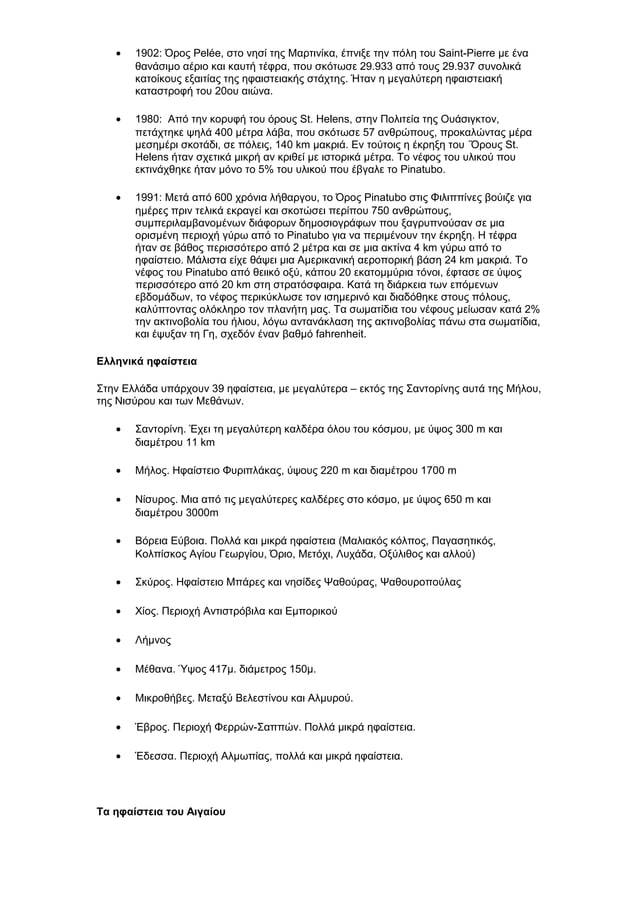 • 1902: Όρος Pelée, στο νησί της Μαρτινίκα, έπνιξε την πόλη του Saint-Pierre με ένα θανάσιμο αέριο και καυτή τέφρα, που σκότωσε 29.933 από τους 29.937 συνολικά κατοίκους εξαιτίας της ηφαιστειακής στάχτης. Ήταν η μεγαλύτερη ηφαιστειακή καταστροφή του 20ου αιώνα.

• 1980: Από την κορυφή του όρους St. Helens, στην Πολιτεία της Ουάσιγκτον, πετάχτηκε ψηλά 400 μέτρα λάβα, που σκότωσε 57 ανθρώπους, προκαλώντας μέρα μεσημέρι σκοτάδι, σε πόλεις, 140 km μακριά. Εν τούτοις η έκρηξη του Όρους St. Helens ήταν σχετικά μικρή αν κριθεί με ιστορικά μέτρα. Το νέφος του υλικού που εκτινάχθηκε ήταν μόνο το 5% του υλικού που έβγαλε το Pinatubo.

• 1991: Μετά από 600 χρόνια λήθαργου, το Όρος Pinatubo στις Φιλιππίνες βούιζε για ημέρες πριν τελικά εκραγεί και σκοτώσει περίπου 750 ανθρώπους, συμπεριλαμβανομένων διάφορων δημοσιογράφων που ξαγρυπνούσαν σε μια ορισμένη περιοχή γύρω από το Pinatubo για να περιμένουν την έκρηξη. Η τέφρα ήταν σε βάθος περισσότερο από 2 μέτρα και σε μια ακτίνα 4 km γύρω από το ηφαίστειο. Μάλιστα είχε θάψει μια Αμερικανική αεροπορική βάση 24 km μακριά. Το νέφος του Pinatubo από θειικό οξύ, κάπου 20 εκατομμύρια τόνοι, έφτασε σε ύψος περισσότερο από 20 km στη στρατόσφαιρα. Κατά τη διάρκεια των επόμενων εβδομάδων, το νέφος περικύκλωσε τον ισημερινό και διαδόθηκε στους πόλους, καλύπτοντας ολόκληρο τον πλανήτη μας. Τα σωματίδια του νέφους μείωσαν κατά 2% την ακτινοβολία του ήλιου, λόγω αντανάκλαση της ακτινοβολίας πάνω στα σωματίδια, και έψυξαν τη Γη, σχεδόν έναν βαθμό fahrenheit.

Ελληνικά ηφαίστεια

Στην Ελλάδα υπάρχουν 39 ηφαίστεια, με μεγαλύτερα – εκτός της Σαντορίνης αυτά της Μήλου, της Νισύρου και των Μεθάνων.

• Σαντορίνη. Έχει τη μεγαλύτερη καλδέρα όλου του κόσμου, με ύψος 300 m και διαμέτρου 11 km

• Μήλος. Ηφαίστειο Φυριπλάκας, ύψους 220 m και διαμέτρου 1700 m

• Νίσυρος. Μια από τις μεγαλύτερες καλδέρες στο κόσμο, με ύψος 650 m και διαμέτρου 3000m

• Βόρεια Εύβοια. Πολλά και μικρά ηφαίστεια (Μαλιακός κόλπος, Παγασητικός, Κολπίσκος Αγίου Γεωργίου, Όριο, Μετόχι, Λυχάδα, Οξύλιθος και αλλού)

• Σκύρος. Ηφαίστειο Μπάρες και νησίδες Ψαθούρας, Ψαθουροπούλας

• Χίος. Περιοχή Αντιστρόβιλα και Εμπορικού

• Λήμνος

• Μέθανα. Ύψος 417μ. διάμετρος 150μ.

• Μικροθήβες. Μεταξύ Βελεστίνου και Αλμυρού.

• Έβρος. Περιοχή Φερρών-Σαππών. Πολλά μικρά ηφαίστεια.

• Έδεσσα. Περιοχή Αλμωπίας, πολλά και μικρά ηφαίστεια.

Τα ηφαίστεια του Αιγαίου